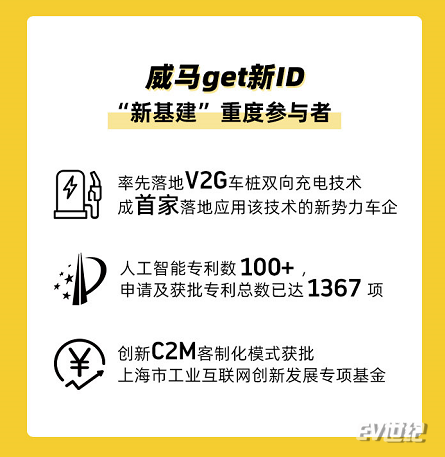 威马get新ID
“新基建”重度参与者

率先落地V2G车桩双向充电技术
成首家落地应用该技术的新势力车企

人工智能专利数 100+，
申请及获批专利总数已达 1367 项

创新C2M客制化模式获批
上海市工业互联网创新发展专项基金

ev世纪